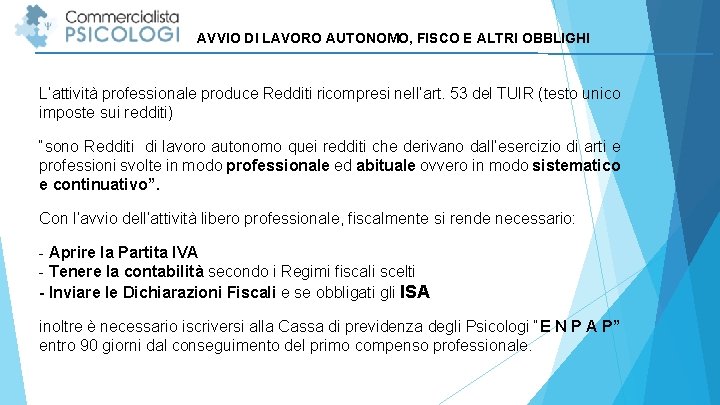 Commercialista
PSICOLOGI

AVVIO DI LAVORO AUTONOMO, FISCO E ALTRI OBBLIGHI

L'attività professionale produce Redditi ricompresi nell'art. 53 del TUIR (testo unico imposte sui redditi)

"sono Redditi di lavoro autonomo quei redditi che derivano dall'esercizio di arti e professioni svolte in modo professionale ed abituale ovvero in modo sistematico e continuativo".

Con l'avvio dell'attività libero professionale, fiscalmente si rende necessario:

- Aprire la Partita IVA
- Tenere la contabilità secondo i Regimi fiscali scelti
- Inviare le Dichiarazioni Fiscali e se obbligati gli ISA

inoltre è necessario iscriversi alla Cassa di previdenza degli Psicologi "E N P A P" entro 90 giorni dal conseguimento del primo compenso professionale.